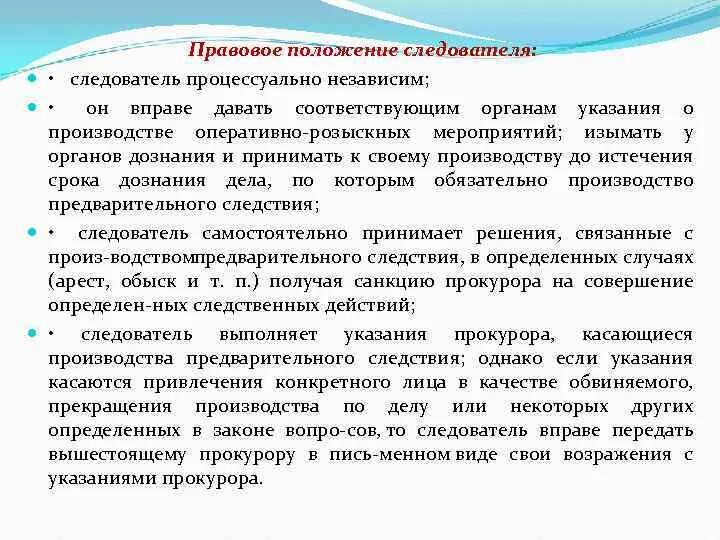 Правовое положение следователя:

• следователь процессуально независим;

• он вправе давать соответствующим органам указания о производстве оперативно-розыскных мероприятий; изымать у органов дознания и принимать к своему производству до истечения срока дознания дела, по которым обязательно производство предварительного следствия;

• следователь самостоятельно принимает решения, связанные с произ-водствомпредварительного следствия, в определенных случаях (арест, обыск и т. п.) получая санкцию прокурора на совершение определен-ных следственных действий;

• следователь выполняет указания прокурора, касающиеся производства предварительного следствия; однако если указания касаются привлечения конкретного лица в качестве обвиняемого, прекращения производства по делу или некоторых других определенных в законе вопро-сов, то следователь вправе передать вышестоящему прокурору в пись-менном виде свои возражения с указаниями прокурора.